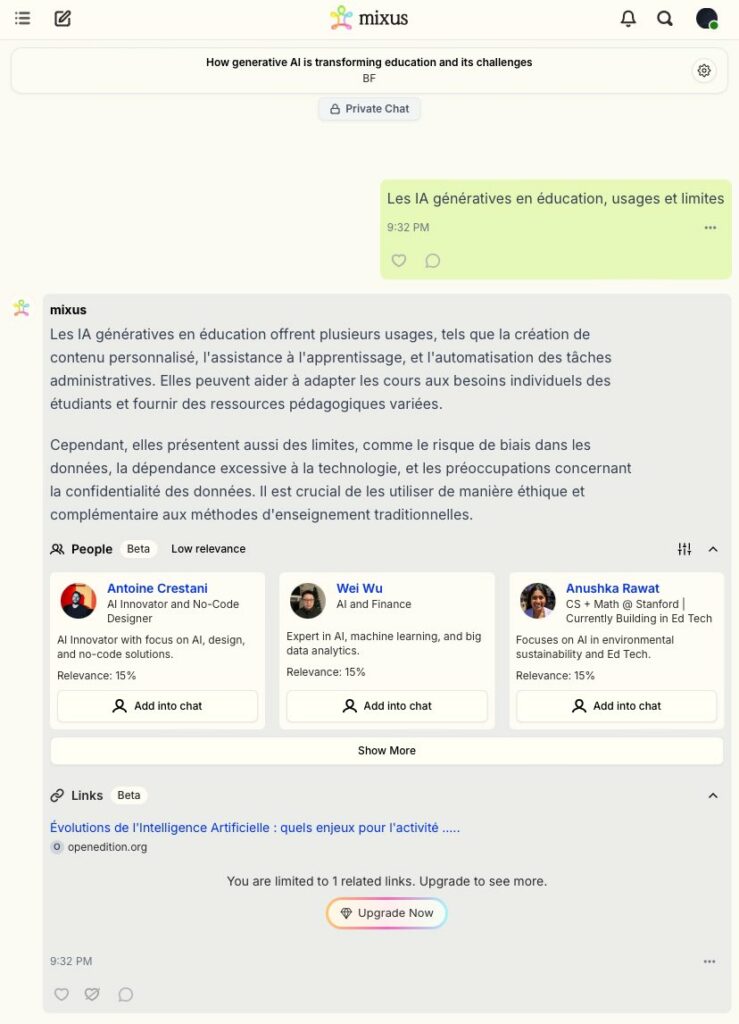 mixus

How generative AI is transforming education and its challenges
BF

Private Chat

Les IA génératives en éducation, usages et limites
9:32 PM

mixus
Les IA génératives en éducation offrent plusieurs usages, tels que la création de contenu personnalisé, l'assistance à l'apprentissage, et l'automatisation des tâches administratives. Elles peuvent aider à adapter les cours aux besoins individuels des étudiants et fournir des ressources pédagogiques variées.

Cependant, elles présentent aussi des limites, comme le risque de biais dans les données, la dépendance excessive à la technologie, et les préoccupations concernant la confidentialité des données. Il est crucial de les utiliser de manière éthique et complémentaire aux méthodes d'enseignement traditionnelles.

People Beta Low relevance

Antoine Crestani
AI Innovator and No-Code Designer
AI Innovator with focus on AI, design, and no-code solutions.
Relevance: 15%
Add into chat

Wei Wu
AI and Finance
Expert in AI, machine learning, and big data analytics.
Relevance: 15%
Add into chat

Anushka Rawat
CS + Math @ Stanford | Currently Building in Ed Tech
Focuses on AI in environmental sustainability and Ed Tech.
Relevance: 15%
Add into chat

Show More

Links Beta

Évolutions de l'Intelligence Artificielle : quels enjeux pour l'activité .....
openedition.org

You are limited to 1 related links. Upgrade to see more.

Upgrade Now

9:32 PM